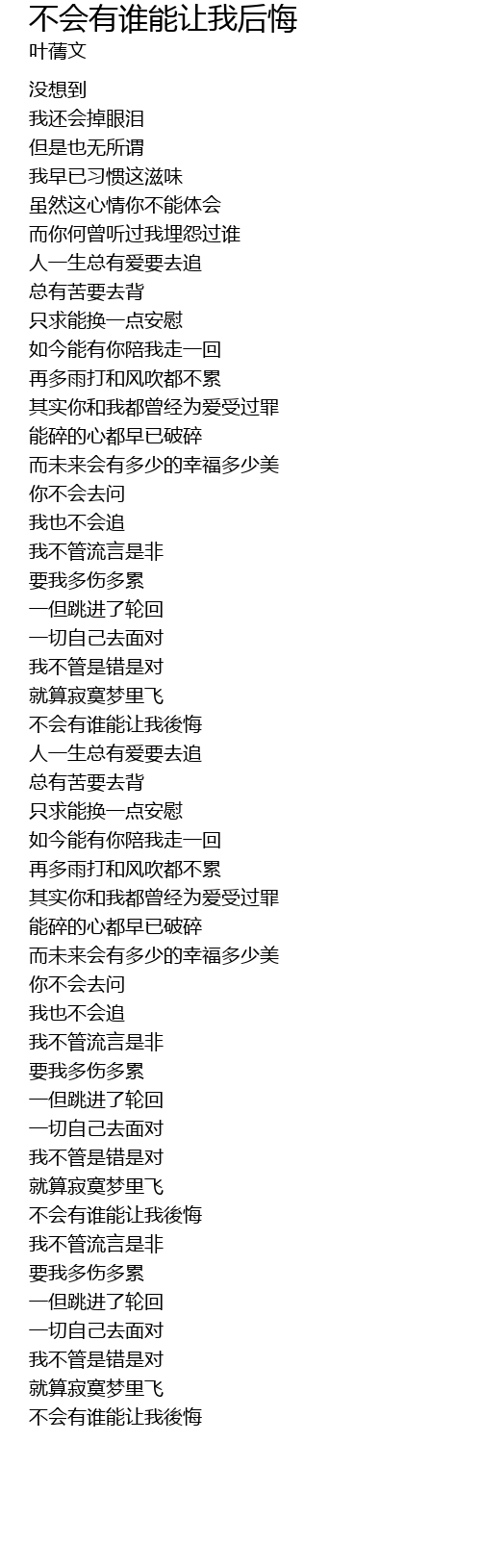 不会有谁能让我后悔
叶蒨文

没想到
我还会掉眼泪
但是也无所谓
我早已习惯这滋味
虽然这心情你不能体会
而你何曾听过我埋怨过谁
人一生总有爱要去追
总有苦要去背
只求能换一点安慰
如今能有你陪我走一回
再多雨打和风吹都不累
其实你和我都曾经为爱受过罪
能碎的心都早已破碎
而未来会有多少的幸福多少美
你不会去问
我也不会追
我不管流言是非
要我多伤多累
一但跳进了轮回
一切自己去面对
我不管是错是对
就算寂寞梦里飞
不会有谁能让我後悔
人一生总有爱要去追
总有苦要去背
只求能换一点安慰
如今能有你陪我走一回
再多雨打和风吹都不累
其实你和我都曾经为爱受过罪
能碎的心都早已破碎
而未来会有多少的幸福多少美
你不会去问
我也不会追
我不管流言是非
要我多伤多累
一但跳进了轮回
一切自己去面对
我不管是错是对
就算寂寞梦里飞
不会有谁能让我後悔
我不管流言是非
要我多伤多累
一但跳进了轮回
一切自己去面对
我不管是错是对
就算寂寞梦里飞
不会有谁能让我後悔